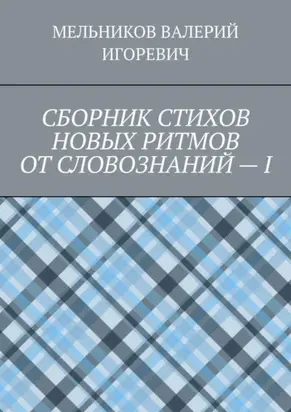 МЕЛЬНИКОВ ВАЛЕРИЙ ИГОРЕВИЧ

СБОРНИК СТИХОВ НОВЫХ РИТМОВ ОТ СЛОВОЗНАНИЙ — I